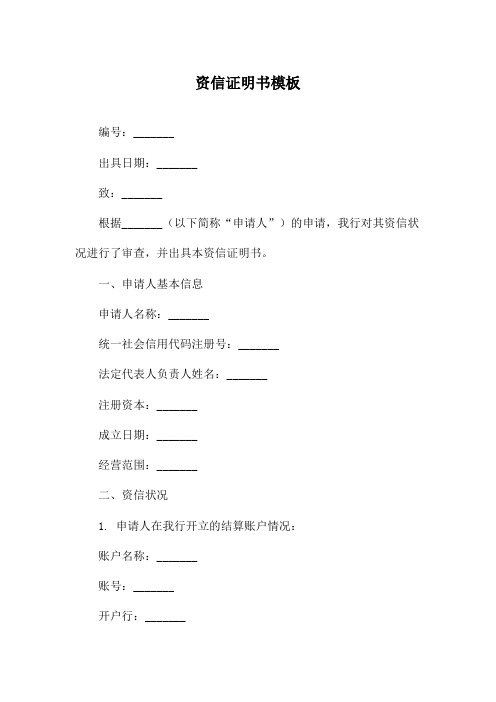 资信证明书模板

编号：_______

出具日期：_______

致：_______

根据_______（以下简称“申请人”）的申请，我行对其资信状况进行了审查，并出具本资信证明书。

一、申请人基本信息

申请人名称：_______

统一社会信用代码注册号：_______

法定代表人负责人姓名：_______

注册资本：_______

成立日期：_______

经营范围：_______

二、资信状况

1. 申请人在我行开立的结算账户情况：

账户名称：_______

账号：_______

开户行：_______